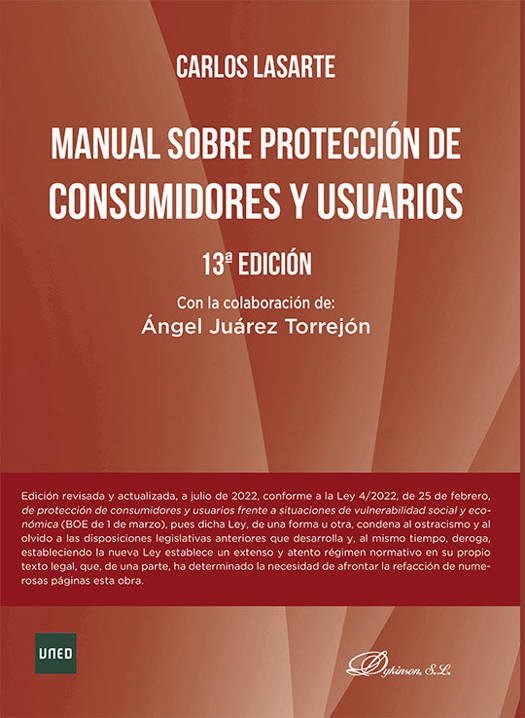 CARLOS LASARTE

MANUAL SOBRE PROTECCIÓN DE CONSUMIDORES Y USUARIOS

13ª EDICIÓN

Con la colaboración de:
Ángel Juárez Torrejón

Edición revisada y actualizada, a julio de 2022, conforme a la Ley 4/2022, de 25 de febrero, de protección de consumidores y usuarios frente a situaciones de vulnerabilidad social y económica (BOE de 1 de marzo), pues dicha Ley, de una forma u otra, condena al ostracismo y al olvido a las disposiciones legislativas anteriores que desarrolla y, al mismo tiempo, deroga, estableciendo la nueva Ley establece un extenso y atento régimen normativo en su propio texto legal, que, de una parte, ha determinado la necesidad de afrontar la refacción de numerosas páginas esta obra.

UNED

Dykinson, S.L.